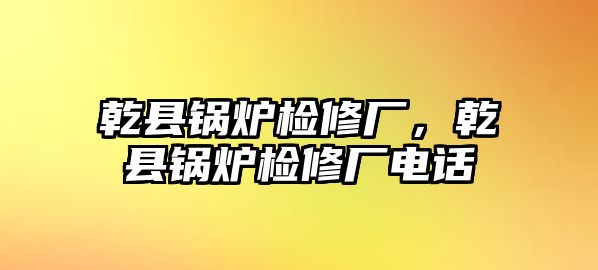 乾县锅炉检修厂，乾县锅炉检修厂电话